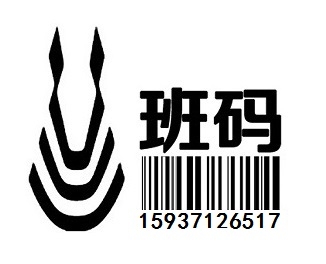 班码
15937126517